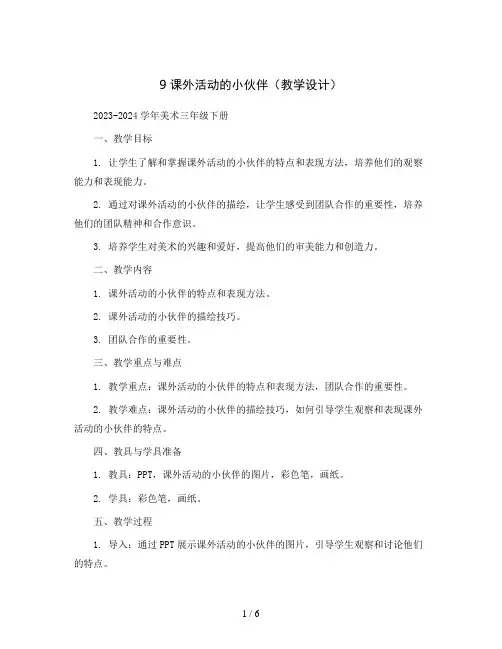 9 课外活动的小伙伴（教学设计）

2023-2024 学年美术三年级下册

一、教学目标

1. 让学生了解和掌握课外活动的小伙伴的特点和表现方法，培养他们的观察能力和表现能力。

2. 通过对课外活动的小伙伴的描绘，让学生感受到团队合作的重要性，培养他们的团队精神和合作意识。

3. 培养学生对美术的兴趣和爱好，提高他们的审美能力和创造力。

二、教学内容

1. 课外活动的小伙伴的特点和表现方法。

2. 课外活动的小伙伴的描绘技巧。

3. 团队合作的重要性。

三、教学重点与难点

1. 教学重点：课外活动的小伙伴的特点和表现方法，团队合作的重要性。

2. 教学难点：课外活动的小伙伴的描绘技巧，如何引导学生观察和表现课外活动的小伙伴的特点。

四、教具与学具准备

1. 教具：PPT，课外活动的小伙伴的图片，彩色笔，画纸。

2. 学具：彩色笔，画纸。

五、教学过程

1. 导入：通过 PPT 展示课外活动的小伙伴的图片，引导学生观察和讨论他们的特点。

1 / 6